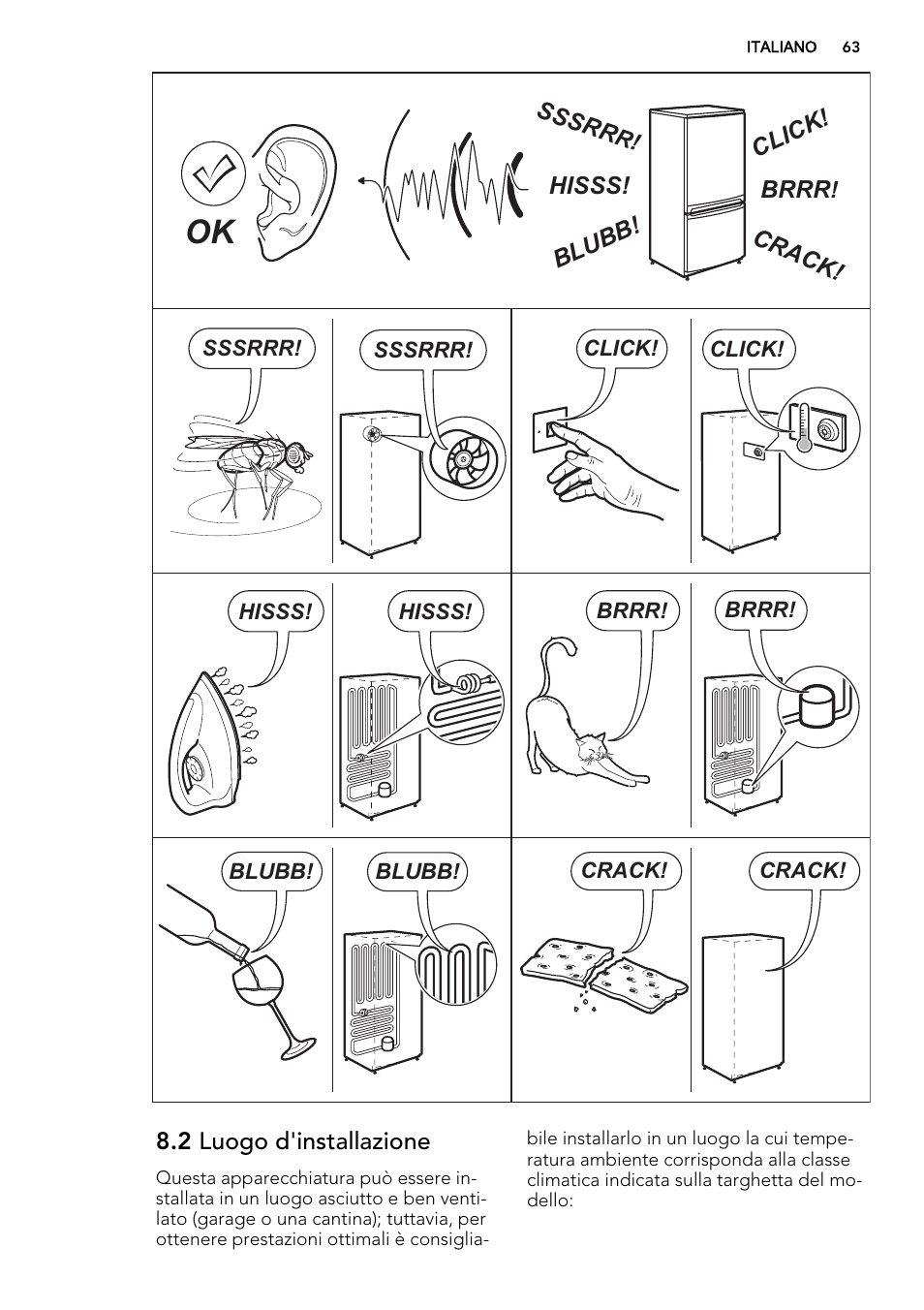 ITALIANO 63

OK

SSSRRR!
HISSS!
BLUBB!
CLICK!
BRRR!
CRACK!

SSSRRR!
SSSRRR!
CLICK!
CLICK!

HISSS!
HISSS!
BRRR!
BRRR!

BLUBB!
BLUBB!
CRACK!
CRACK!

8.2 Luogo d'installazione

Questa apparecchiatura può essere installata in un luogo asciutto e ben ventilato (garage o una cantina); tuttavia, per ottenere prestazioni ottimali è consigliabile installarlo in un luogo la cui temperatura ambiente corrisponda alla classe climatica indicata sulla targhetta del modello: